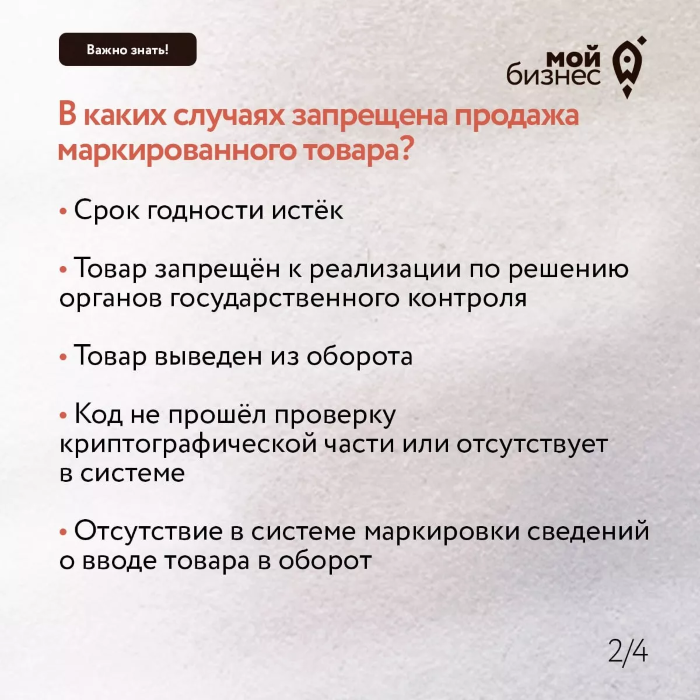 Важно знать!

мой бизнес

В каких случаях запрещена продажа маркированного товара?

• Срок годности истёк

• Товар запрещён к реализации по решению органов государственного контроля

• Товар выведен из оборота

• Код не прошёл проверку криптографической части или отсутствует в системе

• Отсутствие в системе маркировки сведений о вводе товара в оборот

2/4